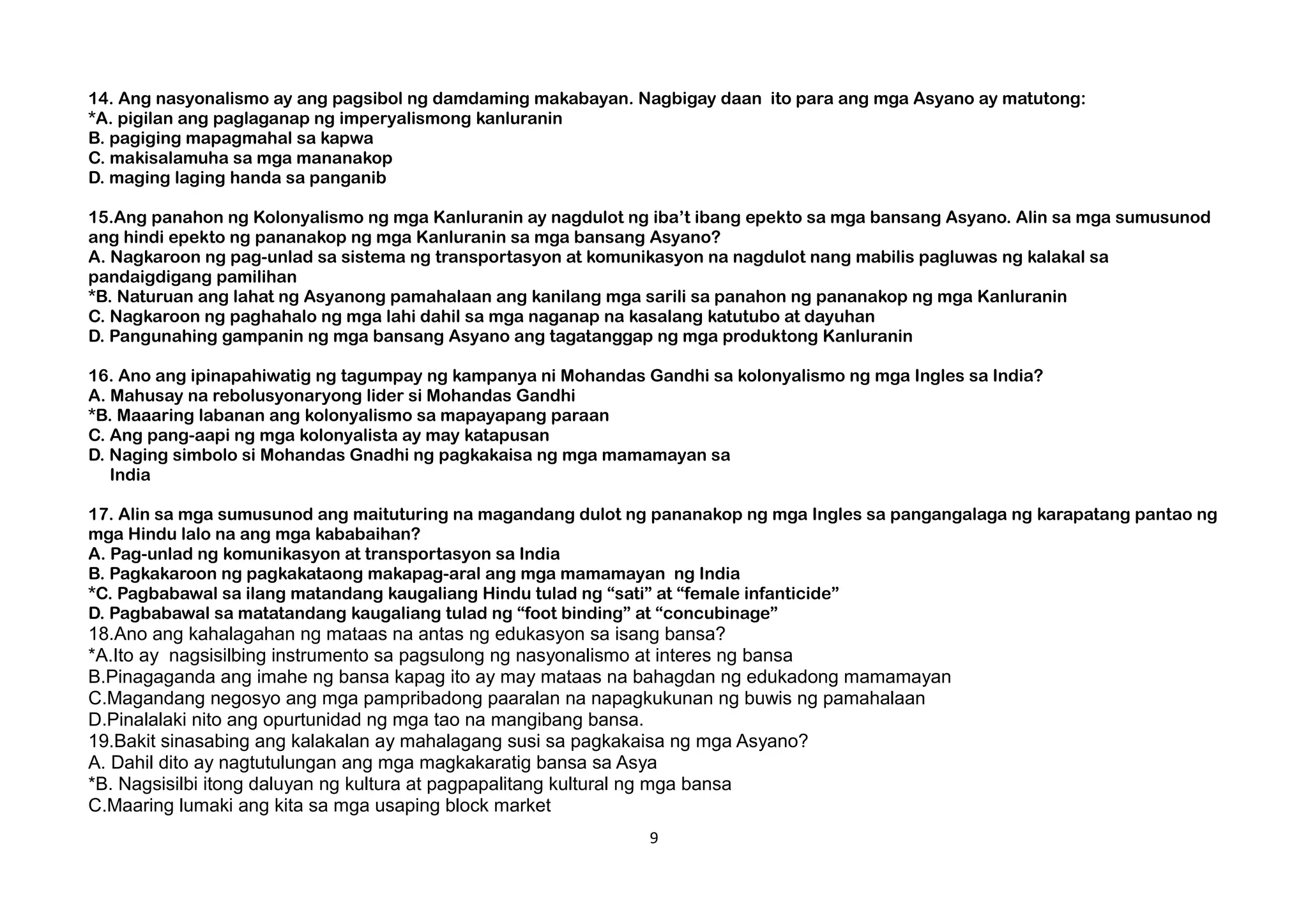 14. Ang nasyonalismo ay ang pagsibol ng damdaming makabayan. Nagbigay daan ito para ang mga Asyano ay matutong:
*A. pigilan ang paglaganap ng imperyalismong kanluranin
B. pagiging mapagmahal sa kapwa
C. makisalamuha sa mga mananakop
D. maging laging handa sa panganib

15.Ang panahon ng Kolonyalismo ng mga Kanluranin ay nagdulot ng iba't ibang epekto sa mga bansang Asyano. Alin sa mga sumusunod ang hindi epekto ng pananakop ng mga Kanluranin sa mga bansang Asyano?
A. Nagkaroon ng pag-unlad sa sistema ng transportasyon at komunikasyon na nagdulot nang mabilis pagluwas ng kalakal sa pandaigdigang pamilihan
*B. Naturuan ang lahat ng Asyanong pamahalaan ang kanilang mga sarili sa panahon ng pananakop ng mga Kanluranin
C. Nagkaroon ng paghahalo ng mga lahi dahil sa mga naganap na kasalang katutubo at dayuhan
D. Pangunahing gampanin ng mga bansang Asyano ang tagatanggap ng mga produktong Kanluranin

16. Ano ang ipinapahiwatig ng tagumpay ng kampanya ni Mohandas Gandhi sa kolonyalismo ng mga Ingles sa India?
A. Mahusay na rebolusyonaryong lider si Mohandas Gandhi
*B. Maaaring labanan ang kolonyalismo sa mapayapang paraan
C. Ang pang-aapi ng mga kolonyalista ay may katapusan
D. Naging simbolo si Mohandas Gnadhi ng pagkakaisa ng mga mamamayan sa India

17. Alin sa mga sumusunod ang maituturing na magandang dulot ng pananakop ng mga Ingles sa pangangalaga ng karapatang pantao ng mga Hindu lalo na ang mga kababaihan?
A. Pag-unlad ng komunikasyon at transportasyon sa India
B. Pagkakaroon ng pagkakataong makapag-aral ang mga mamamayan ng India
*C. Pagbabawal sa ilang matandang kaugaliang Hindu tulad ng "sati" at "female infanticide"
D. Pagbabawal sa matatandang kaugaliang tulad ng "foot binding" at "concubinage"
18.Ano ang kahalagahan ng mataas na antas ng edukasyon sa isang bansa?
*A.Ito ay nagsisilbing instrumento sa pagsulong ng nasyonalismo at interes ng bansa
B.Pinagaganda ang imahe ng bansa kapag ito ay may mataas na bahagdan ng edukadong mamamayan
C.Magandang negosyo ang mga pampribadong paaralan na napagkukunan ng buwis ng pamahalaan
D.Pinalalaki nito ang opurtunidad ng mga tao na mangibang bansa.
19.Bakit sinasabing ang kalakalan ay mahalagang susi sa pagkakaisa ng mga Asyano?
A. Dahil dito ay nagtutulungan ang mga magkakaratig bansa sa Asya
*B. Nagsisilbi itong daluyan ng kultura at pagpapalitang kultural ng mga bansa
C.Maaring lumaki ang kita sa mga usaping block market

9